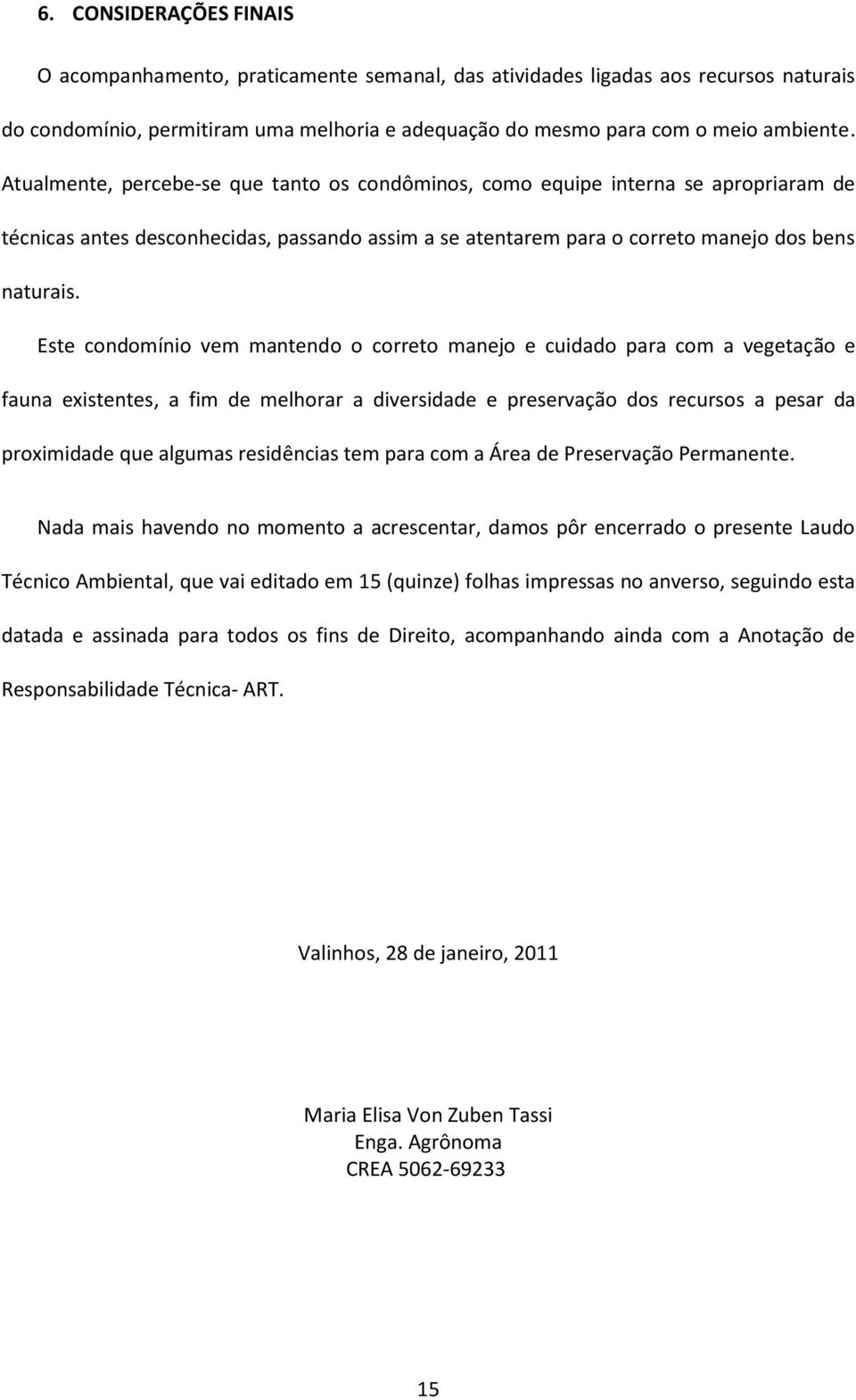 6. CONSIDERAÇÕES FINAIS

O acompanhamento, praticamente semanal, das atividades ligadas aos recursos naturais do condomínio, permitiram uma melhoria e adequação do mesmo para com o meio ambiente. Atualmente, percebe-se que tanto os condôminos, como equipe interna se apropriaram de técnicas antes desconhecidas, passando assim a se atentarem para o correto manejo dos bens naturais.

Este condomínio vem mantendo o correto manejo e cuidado para com a vegetação e fauna existentes, a fim de melhorar a diversidade e preservação dos recursos a pesar da proximidade que algumas residências tem para com a Área de Preservação Permanente.

Nada mais havendo no momento a acrescentar, damos pôr encerrado o presente Laudo Técnico Ambiental, que vai editado em 15 (quinze) folhas impressas no anverso, seguindo esta datada e assinada para todos os fins de Direito, acompanhando ainda com a Anotação de Responsabilidade Técnica- ART.

Valinhos, 28 de janeiro, 2011

Maria Elisa Von Zuben Tassi
Enga. Agrônoma
CREA 5062-69233

15